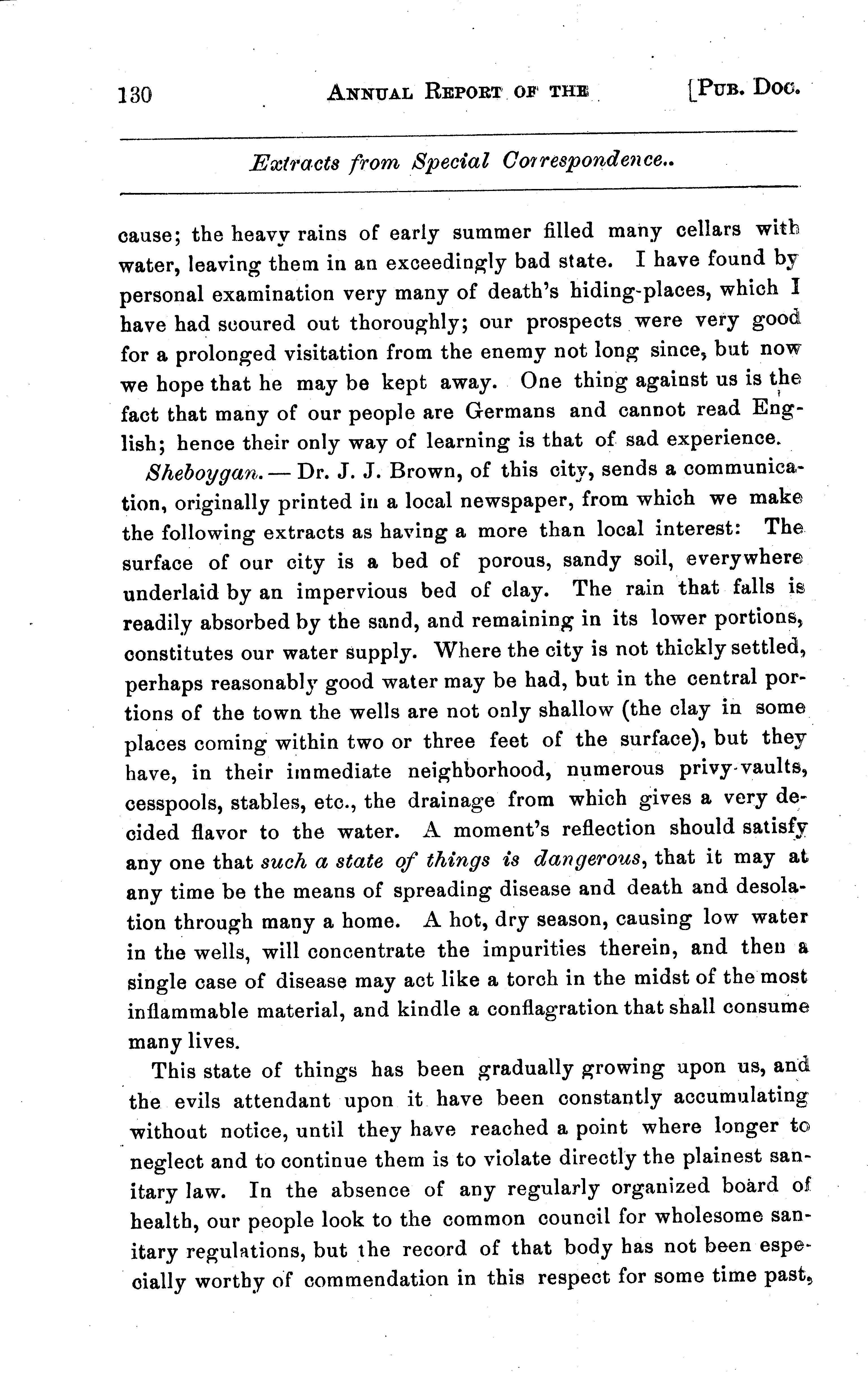 130 ANNUAL REPORT OF THE [PUB. DOC.

Extracts from Special Correspondence..

cause; the heavy rains of early summer filled many cellars with water, leaving them in an exceedingly bad state. I have found by personal examination very many of death's hiding-places, which I have had scoured out thoroughly; our prospects were very good for a prolonged visitation from the enemy not long since, but now we hope that he may be kept away. One thing against us is the fact that many of our people are Germans and cannot read English; hence their only way of learning is that of sad experience.

Sheboygan. — Dr. J. J. Brown, of this city, sends a communication, originally printed in a local newspaper, from which we make the following extracts as having a more than local interest: The surface of our city is a bed of porous, sandy soil, everywhere underlaid by an impervious bed of clay. The rain that falls is readily absorbed by the sand, and remaining in its lower portions, constitutes our water supply. Where the city is not thickly settled, perhaps reasonably good water may be had, but in the central portions of the town the wells are not only shallow (the clay in some places coming within two or three feet of the surface), but they have, in their immediate neighborhood, numerous privy-vaults, cesspools, stables, etc., the drainage from which gives a very decided flavor to the water. A moment's reflection should satisfy any one that such a state of things is dangerous, that it may at any time be the means of spreading disease and death and desolation through many a home. A hot, dry season, causing low water in the wells, will concentrate the impurities therein, and then a single case of disease may act like a torch in the midst of the most inflammable material, and kindle a conflagration that shall consume many lives.

This state of things has been gradually growing upon us, and the evils attendant upon it have been constantly accumulating without notice, until they have reached a point where longer to neglect and to continue them is to violate directly the plainest sanitary law. In the absence of any regularly organized board of health, our people look to the common council for wholesome sanitary regulations, but the record of that body has not been especially worthy of commendation in this respect for some time past,